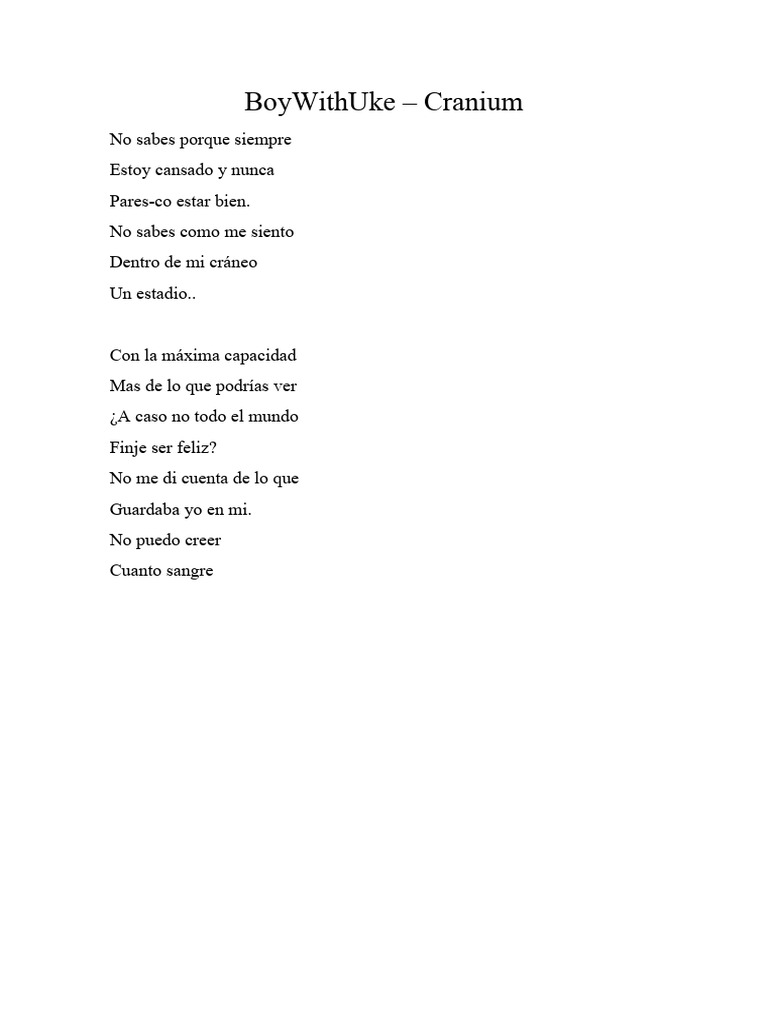 BoyWithUke – Cranium

No sabes porque siempre
Estoy cansado y nunca
Pares-co estar bien.
No sabes como me siento
Dentro de mi cráneo
Un estadio..

Con la máxima capacidad
Mas de lo que podrías ver
¿A caso no todo el mundo
Finje ser feliz?
No me di cuenta de lo que
Guardaba yo en mi.
No puedo creer
Cuanto sangre